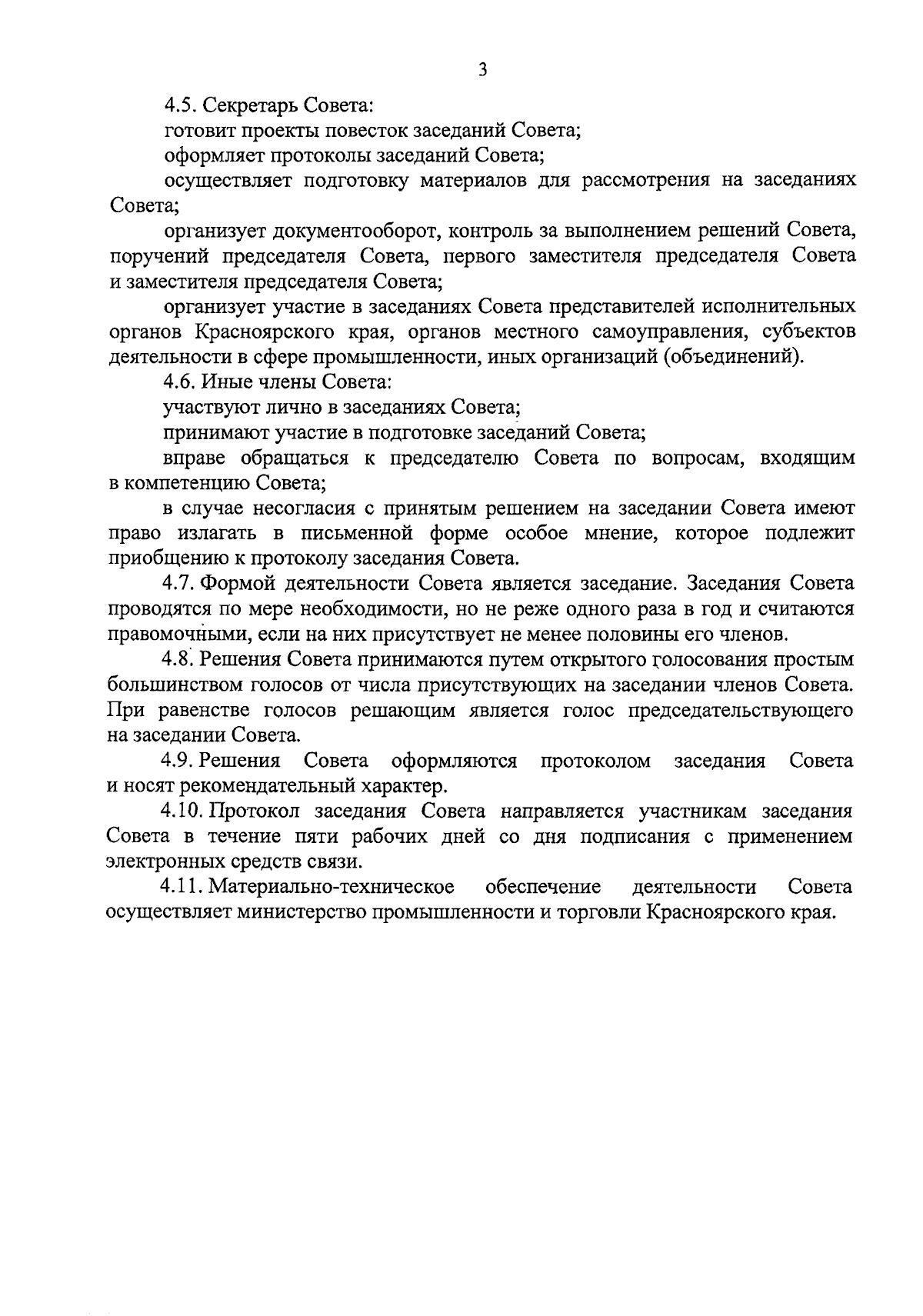 3

4.5. Секретарь Совета:

готовит проекты повесток заседаний Совета;

оформляет протоколы заседаний Совета;

осуществляет подготовку материалов для рассмотрения на заседаниях Совета;

организует документооборот, контроль за выполнением решений Совета, поручений председателя Совета, первого заместителя председателя Совета и заместителя председателя Совета;

организует участие в заседаниях Совета представителей исполнительных органов Красноярского края, органов местного самоуправления, субъектов деятельности в сфере промышленности, иных организаций (объединений).

4.6. Иные члены Совета:

участвуют лично в заседаниях Совета;

принимают участие в подготовке заседаний Совета;

вправе обращаться к председателю Совета по вопросам, входящим в компетенцию Совета;

в случае несогласия с принятым решением на заседании Совета имеют право излагать в письменной форме особое мнение, которое подлежит приобщению к протоколу заседания Совета.

4.7. Формой деятельности Совета является заседание. Заседания Совета проводятся по мере необходимости, но не реже одного раза в год и считаются правомочными, если на них присутствует не менее половины его членов.

4.8. Решения Совета принимаются путем открытого голосования простым большинством голосов от числа присутствующих на заседании членов Совета. При равенстве голосов решающим является голос председательствующего на заседании Совета.

4.9. Решения Совета оформляются протоколом заседания Совета и носят рекомендательный характер.

4.10. Протокол заседания Совета направляется участникам заседания Совета в течение пяти рабочих дней со дня подписания с применением электронных средств связи.

4.11. Материально-техническое обеспечение деятельности Совета осуществляет министерство промышленности и торговли Красноярского края.